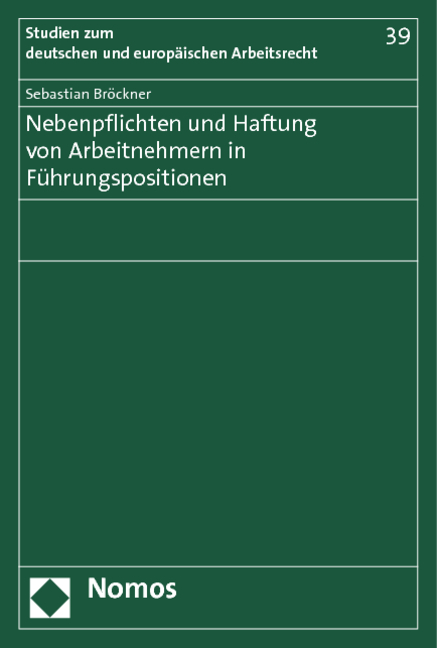 Studien zum deutschen und europäischen Arbeitsrecht

39

Sebastian Bröckner

Nebenpflichten und Haftung von Arbeitnehmern in Führungspositionen

Nomos